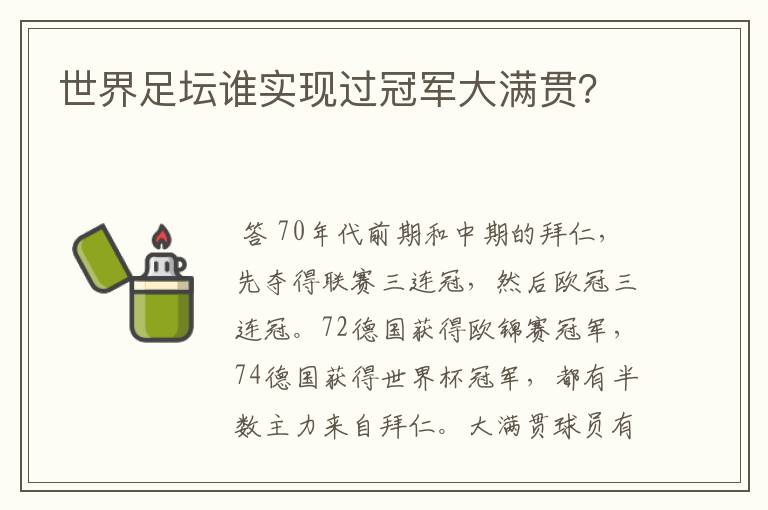 世界足坛谁实现过冠军大满贯?

答 70年代前期和中期的拜仁，先夺得联赛三连冠，然后欧冠三连冠。72德国获得欧锦赛冠军，74德国获得世界杯冠军，都有半数主力来自拜仁。大满贯球员有